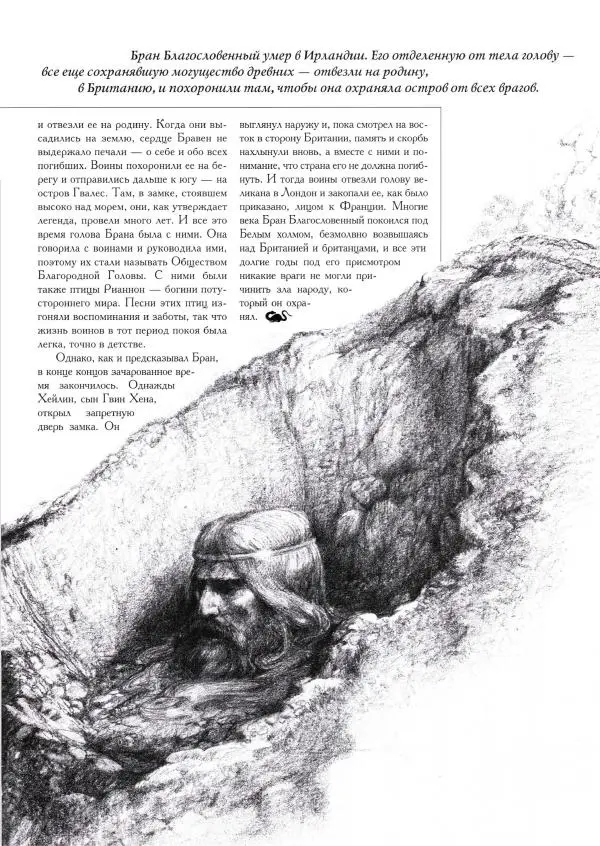 Бран Благословенный умер в Ирландии. Его отделенную от тела голову — все еще сохранявшую могущество древних — отвезли на родину, в Британию, и похоронили там, чтобы она охраняла остров от всех врагов.

и отвезли ее на родину. Когда они высадились на землю, сердце Бравен не выдержало печали — о себе и обо всех погибших. Воины похоронили ее на берегу и отправились дальше к югу — на остров Гвалес. Там, в замке, стоявшем высоко над морем, они, как утверждает легенда, провели много лет. И все это время голова Брана была с ними. Она говорила с воинами и руководила ими, поэтому их стали называть Обществом Благородной Головы. С ними были также птицы Рианнон — богини потустороннего мира. Песни этих птиц изгоняли воспоминания и заботы, так что жизнь воинов в тот период покоя была легка, точно в детстве.

Однако, как и предсказывал Бран, в конце концов зачарованное время закончилось. Однажды Хейлин, сын Гвин Хена, открыл запретную дверь замка. Он выглянул наружу и, пока смотрел на восток в сторону Британии, память и скорбь нахлынули вновь, а вместе с ними и понимание, что страна его не должна погибнуть. И тогда воины отвезли голову великана в Лондон и закопали ее, как было приказано, лицом к Франции. Многие века Бран Благословенный покоился под Белым холмом, безмолвно возвышаясь над Британией и британцами, и все эти долгие годы под его присмотром никакие враги не могли причинить зла народу, который он охранял.